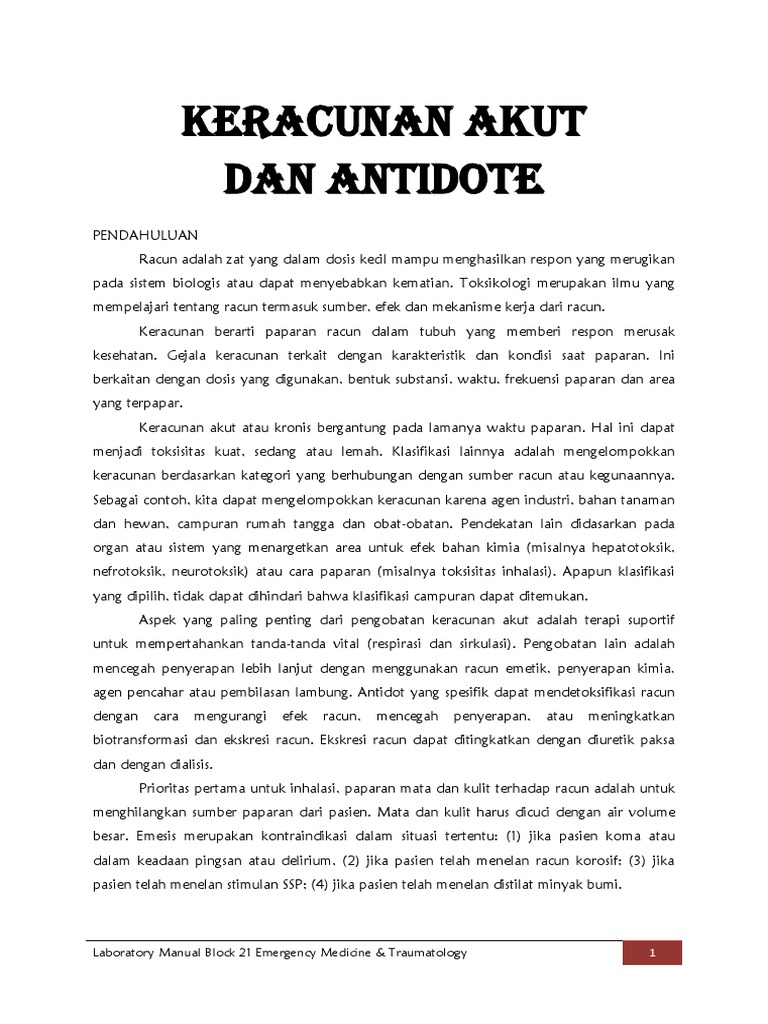 KERACUNAN AKUT
DAN ANTIDOTE

PENDAHULUAN

Racun adalah zat yang dalam dosis kecil mampu menghasilkan respon yang merugikan pada sistem biologis atau dapat menyebabkan kematian. Toksikologi merupakan ilmu yang mempelajari tentang racun termasuk sumber, efek dan mekanisme kerja dari racun.

Keracunan berarti paparan racun dalam tubuh yang memberi respon merusak kesehatan. Gejala keracunan terkait dengan karakteristik dan kondisi saat paparan. Ini berkaitan dengan dosis yang digunakan, bentuk substansi, waktu, frekuensi paparan dan area yang terpapar.

Keracunan akut atau kronis bergantung pada lamanya waktu paparan. Hal ini dapat menjadi toksisitas kuat, sedang atau lemah. Klasifikasi lainnya adalah mengelompokkan keracunan berdasarkan kategori yang berhubungan dengan sumber racun atau kegunaannya. Sebagai contoh, kita dapat mengelompokkan keracunan karena agen industri, bahan tanaman dan hewan, campuran rumah tangga dan obat-obatan. Pendekatan lain didasarkan pada organ atau sistem yang menargetkan area untuk efek bahan kimia (misalnya hepatotoksik, nefrotoksik, neurotoksik) atau cara paparan (misalnya toksisitas inhalasi). Apapun klasifikasi yang dipilih, tidak dapat dihindari bahwa klasifikasi campuran dapat ditemukan.

Aspek yang paling penting dari pengobatan keracunan akut adalah terapi suportif untuk mempertahankan tanda-tanda vital (respirasi dan sirkulasi). Pengobatan lain adalah mencegah penyerapan lebih lanjut dengan menggunakan racun emetik, penyerapan kimia, agen pencahar atau pembilasan lambung. Antidot yang spesifik dapat mendetoksifikasi racun dengan cara mengurangi efek racun, mencegah penyerapan, atau meningkatkan biotransformasi dan ekskresi racun. Ekskresi racun dapat ditingkatkan dengan diuretik paksa dan dengan dialisis.

Prioritas pertama untuk inhalasi, paparan mata dan kulit terhadap racun adalah untuk menghilangkan sumber paparan dari pasien. Mata dan kulit harus dicuci dengan air volume besar. Emesis merupakan kontraindikasi dalam situasi tertentu: (1) jika pasien koma atau dalam keadaan pingsan atau delirium, (2) jika pasien telah menelan racun korosif; (3) jika pasien telah menelan stimulan SSP; (4) jika pasien telah menelan distilat minyak bumi.

Laboratory Manual Block 21 Emergency Medicine & Traumatology 1